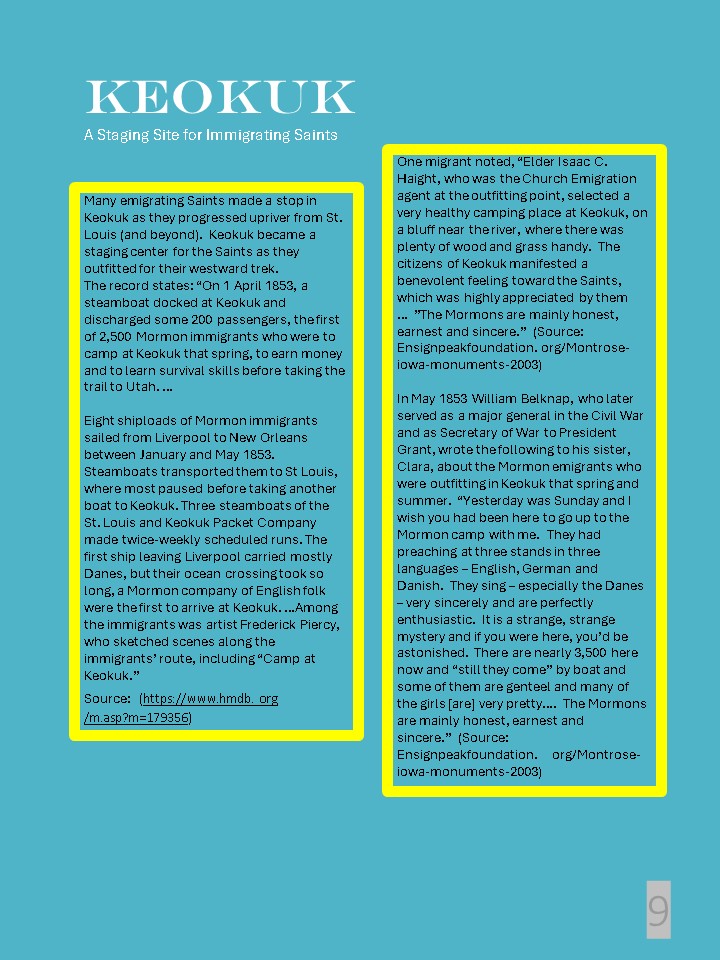 KEOKUK

A Staging Site for Immigrating Saints

Many emigrating Saints made a stop in Keokuk as they progressed upriver from St. Louis (and beyond). Keokuk became a staging center for the Saints as they outfitted for their westward trek.
The record states: “On 1 April 1853, a steamboat docked at Keokuk and discharged some 200 passengers, the first of 2,500 Mormon immigrants who were to camp at Keokuk that spring, to earn money and to learn survival skills before taking the trail to Utah. …

Eight shiploads of Mormon immigrants sailed from Liverpool to New Orleans between January and May 1853. Steamboats transported them to St Louis, where most paused before taking another boat to Keokuk. Three steamboats of the St. Louis and Keokuk Packet Company made twice-weekly scheduled runs. The first ship leaving Liverpool carried mostly Danes, but their ocean crossing took so long, a Mormon company of English folk were the first to arrive at Keokuk. …Among the immigrants was artist Frederick Piercy, who sketched scenes along the immigrants’ route, including “Camp at Keokuk.”

Source: (https://www.hmdb. org /m.asp?m=179356)

One migrant noted, “Elder Isaac C. Haight, who was the Church Emigration agent at the outfitting point, selected a very healthy camping place at Keokuk, on a bluff near the river, where there was plenty of wood and grass handy. The citizens of Keokuk manifested a benevolent feeling toward the Saints, which was highly appreciated by them … ”The Mormons are mainly honest, earnest and sincere.” (Source: Ensignpeakfoundation. org/Montrose-iowa-monuments-2003)

In May 1853 William Belknap, who later served as a major general in the Civil War and as Secretary of War to President Grant, wrote the following to his sister, Clara, about the Mormon emigrants who were outfitting in Keokuk that spring and summer. “Yesterday was Sunday and I wish you had been here to go up to the Mormon camp with me. They had preaching at three stands in three languages – English, German and Danish. They sing – especially the Danes – very sincerely and are perfectly enthusiastic. It is a strange, strange mystery and if you were here, you’d be astonished. There are nearly 3,500 here now and “still they come” by boat and some of them are genteel and many of the girls [are] very pretty…. The Mormons are mainly honest, earnest and sincere.” (Source: Ensignpeakfoundation. org/Montrose-iowa-monuments-2003)

9